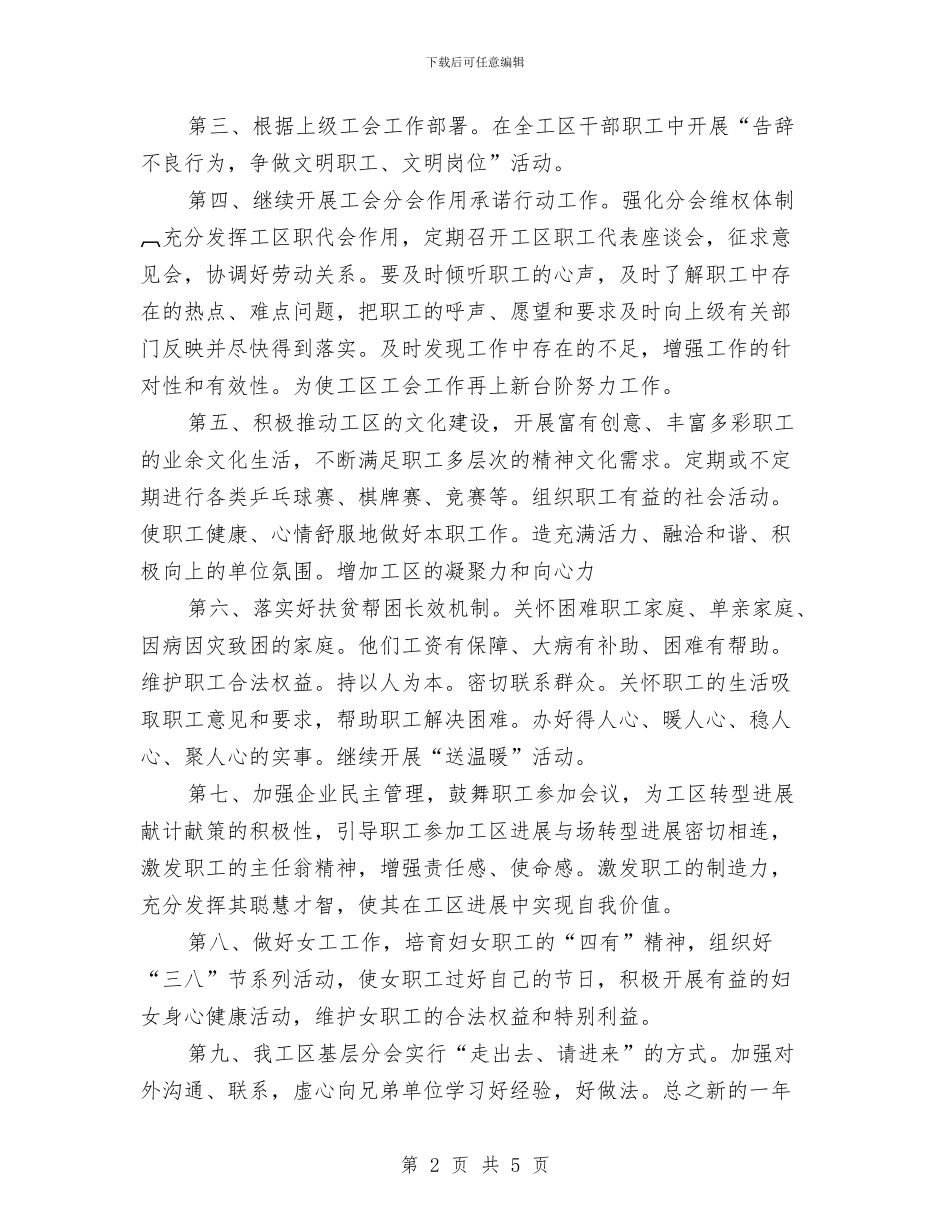 下载后可任意编辑

第三、根据上级工会工作部署。在全工区干部职工中开展“告辞不良行为，争做文明职工、文明岗位”活动。

第四、继续开展工会分会作用承诺行动工作。强化分会维权体制,充分发挥工区职代会作用，定期召开工区职工代表座谈会，征求意见会，协调好劳动关系。要及时倾听职工的心声，及时了解职工中存在的热点、难点问题，把职工的呼声、愿望和要求及时向上级有关部门反映并尽快得到落实。及时发现工作中存在的不足，增强工作的针对性和有效性。为使工区工会工作再上新台阶努力工作。

第五、积极推动工区的文化建设，开展富有创意、丰富多彩职工的业余文化生活，不断满足职工多层次的精神文化需求。定期或不定期进行各类乒乓球赛、棋牌赛、竞赛等。组织职工有益的社会活动。使职工健康、心情舒服地做好本职工作。造充满活力、融洽和谐、积极向上的单位氛围。增加工区的凝聚力和向心力

第六、落实好扶贫帮困长效机制。关怀困难职工家庭、单亲家庭、因病因灾致困的家庭。他们工资有保障、大病有补助、困难有帮助。维护职工合法权益。持以人为本。密切联系群众。关怀职工的生活吸取职工意见和要求，帮助职工解决困难。办好得人心、暖人心、稳人心、聚人心的实事。继续开展“送温暖”活动。

第七、加强企业民主管理，鼓舞职工参加会议，为工区转型进展献计献策的积极性，引导职工参加工区进展与场转型进展密切相连，激发职工的主任翁精神，增强责任感、使命感。激发职工的制造力，充分发挥其聪慧才智，使其在工区进展中实现自我价值。

第八、做好女工工作，培育妇女职工的“四有”精神，组织好“三八”节系列活动，使女职工过好自己的节日，积极开展有益的妇女身心健康活动，维护女职工的合法权益和特别利益。

第九、我工区基层分会实行“走出去、请进来”的方式。加强对外沟通、联系，虚心向兄弟单位学习好经验，好做法。总之新的一年

第 2 页 共 5 页